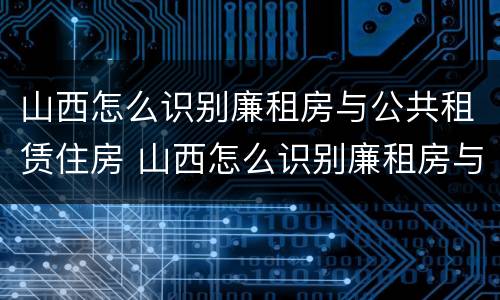 山西怎么识别廉租房与公共租赁住房 山西怎么识别廉租房与